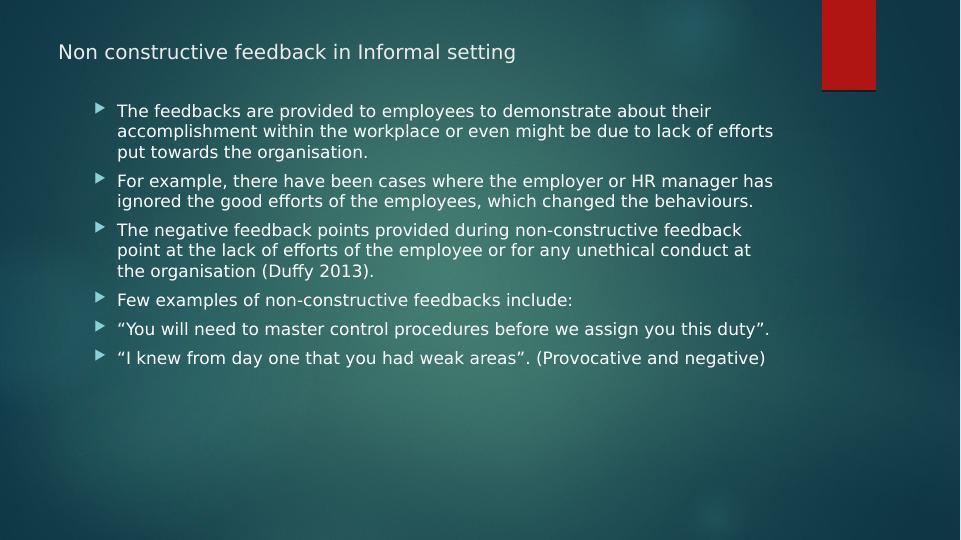 Non constructive feedback in Informal setting

▶ The feedbacks are provided to employees to demonstrate about their accomplishment within the workplace or even might be due to lack of efforts put towards the organisation.

▶ For example, there have been cases where the employer or HR manager has ignored the good efforts of the employees, which changed the behaviours.

▶ The negative feedback points provided during non-constructive feedback point at the lack of efforts of the employee or for any unethical conduct at the organisation (Duffy 2013).

▶ Few examples of non-constructive feedbacks include:

▶ "You will need to master control procedures before we assign you this duty".

▶ "I knew from day one that you had weak areas". (Provocative and negative)